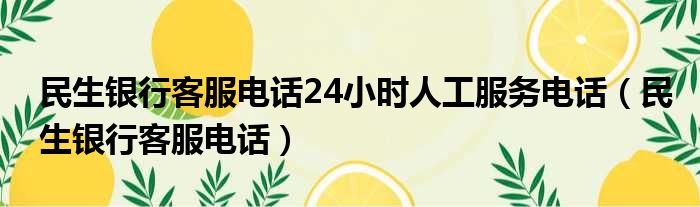 民生银行客服电话24小时人工服务电话（民生银行客服电话）